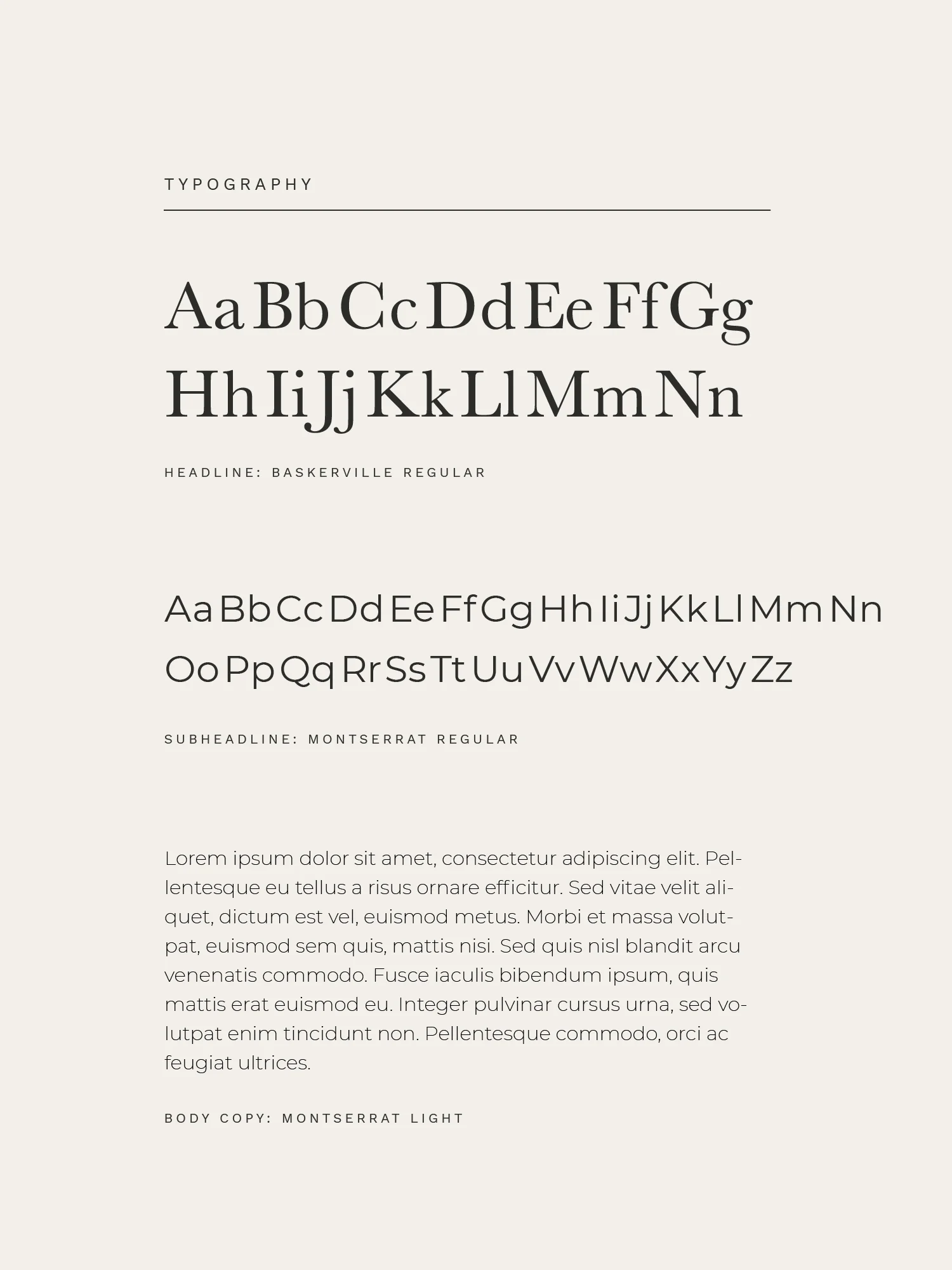 TYPOGRAPHY

Aa Bb Cc Dd Ee Ff Gg Hh Ii Jj Kk Ll Mm Nn

HEADLINE: BASKERVILLE REGULAR

Aa Bb Cc Dd Ee Ff Gg Hh Ii Jj Kk Ll Mm Nn Oo Pp Qq Rr Ss Tt Uu Vv Ww Xx Yy Zz

SUBHEADLINE: MONTSERRAT REGULAR

Lorem ipsum dolor sit amet, consectetur adipiscing elit. Pellentesque eu tellus a risus ornare efficitur. Sed vitae velit aliquet, dictum est vel, euismod metus. Morbi et massa volutpat, euismod sem quis, mattis nisi. Sed quis nisl blandit arcu venenatis commodo. Fusce iaculis bibendum ipsum, quis mattis erat euismod eu. Integer pulvinar cursus urna, sed volutpat enim tincidunt non. Pellentesque commodo, orci ac feugiat ultrices.

BODY COPY: MONTSERRAT LIGHT